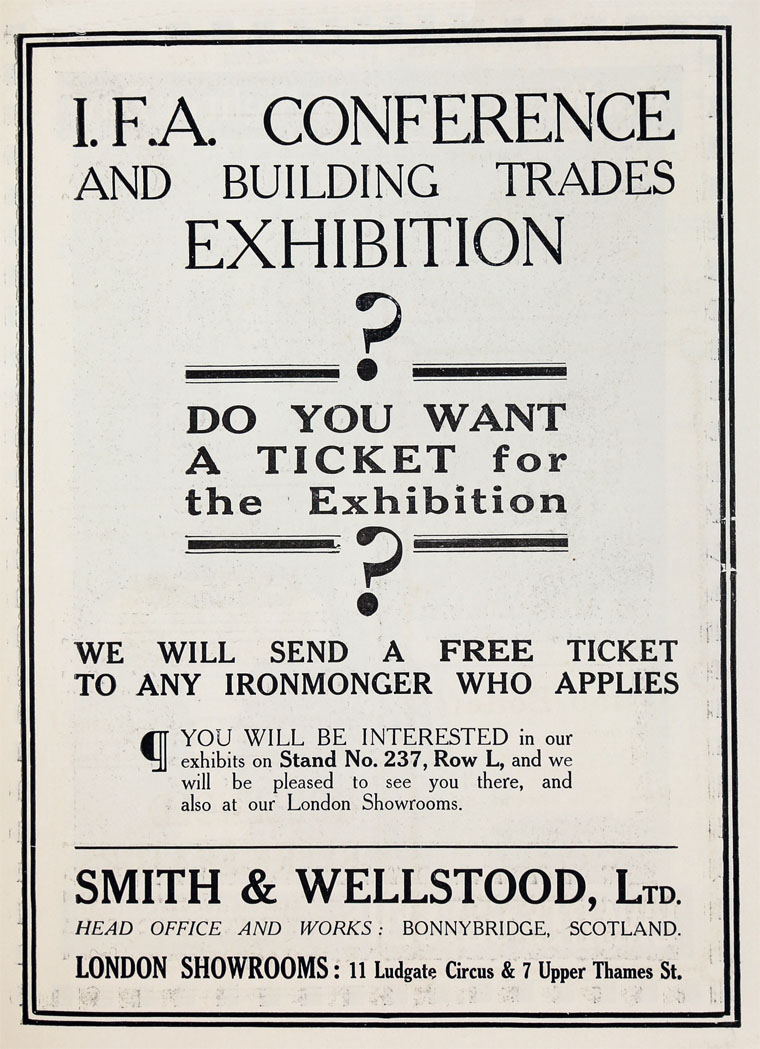 I. F. A. CONFERENCE AND BUILDING TRADES EXHIBITION

?

DO YOU WANT A TICKET for the Exhibition

?

WE WILL SEND A FREE TICKET TO ANY IRONMONGER WHO APPLIES

¶ YOU WILL BE INTERESTED in our exhibits on Stand No. 237, Row L, and we will be pleased to see you there, and also at our London Showrooms.

SMITH & WELLSTOOD, LTD.

HEAD OFFICE AND WORKS: BONNYBRIDGE, SCOTLAND.

LONDON SHOWROOMS: 11 Ludgate Circus & 7 Upper Thames St.